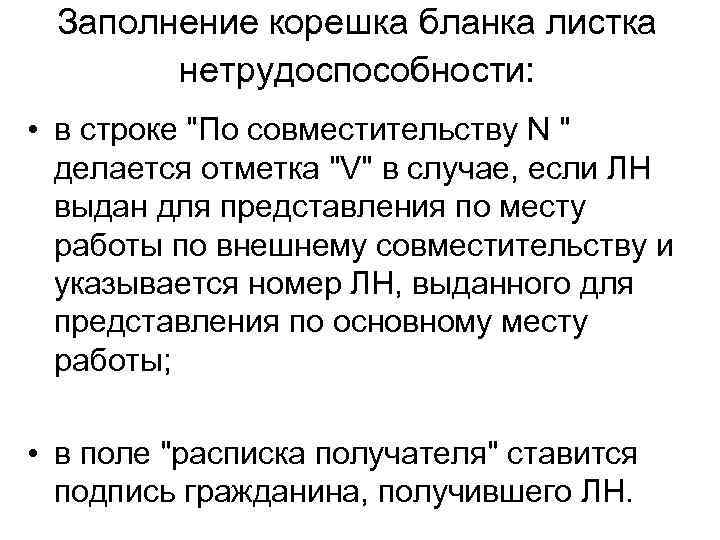 Заполнение корешка бланка листка нетрудоспособности:

• в строке "По совместительству N " делается отметка "V" в случае, если ЛН выдан для представления по месту работы по внешнему совместительству и указывается номер ЛН, выданного для представления по основному месту работы;

• в поле "расписка получателя" ставится подпись гражданина, получившего ЛН.